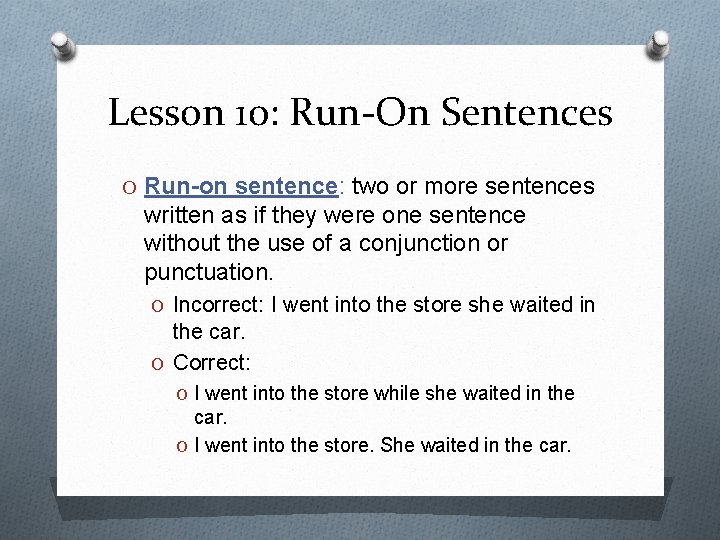 Lesson 10: Run-On Sentences

O Run-on sentence: two or more sentences written as if they were one sentence without the use of a conjunction or punctuation.

O Incorrect: I went into the store she waited in the car.

O Correct:

O I went into the store while she waited in the car.

O I went into the store. She waited in the car.